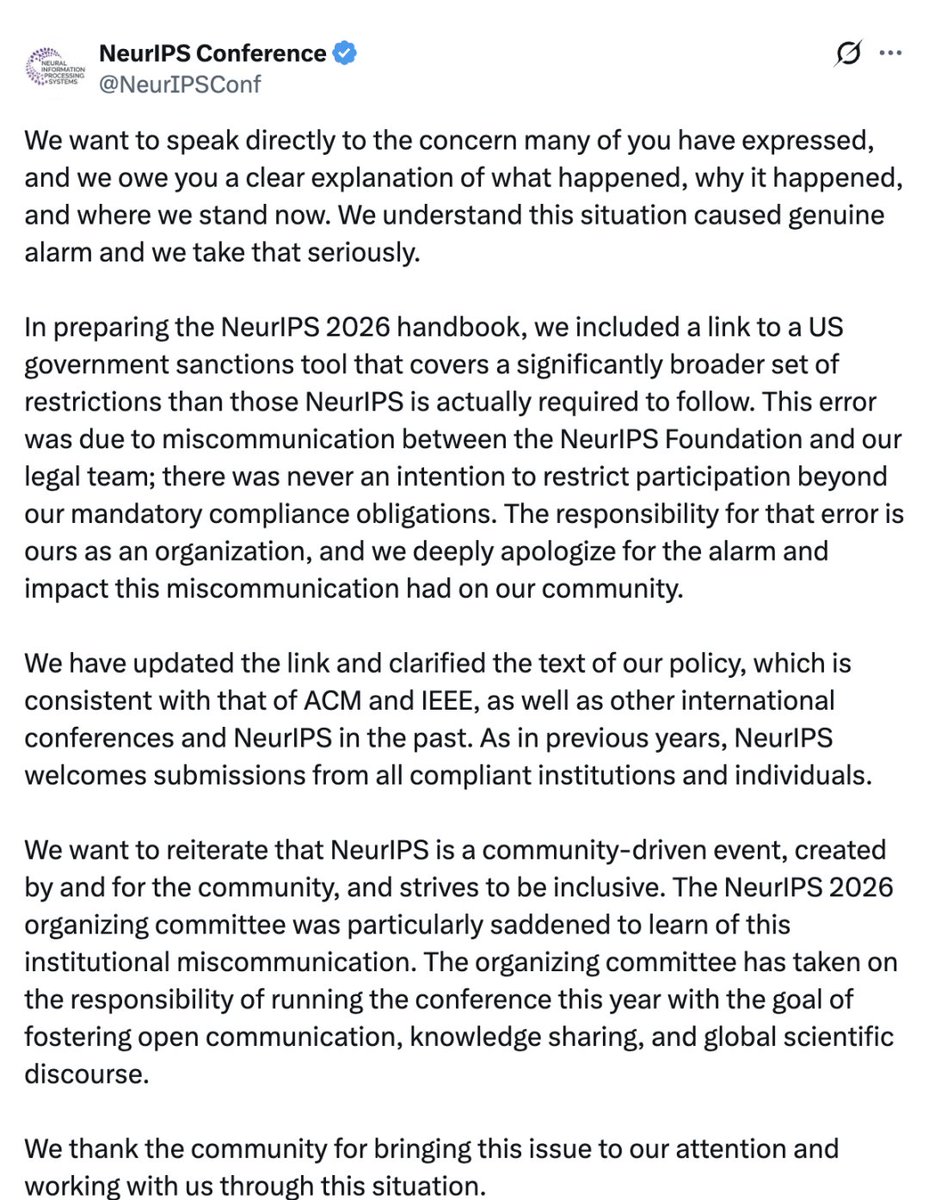 NEURAL INFORMATION PROCESSING SYSTEMS

NeurIPS Conference
@NeurIPSConf

We want to speak directly to the concern many of you have expressed, and we owe you a clear explanation of what happened, why it happened, and where we stand now. We understand this situation caused genuine alarm and we take that seriously.

In preparing the NeurIPS 2026 handbook, we included a link to a US government sanctions tool that covers a significantly broader set of restrictions than those NeurIPS is actually required to follow. This error was due to miscommunication between the NeurIPS Foundation and our legal team; there was never an intention to restrict participation beyond our mandatory compliance obligations. The responsibility for that error is ours as an organization, and we deeply apologize for the alarm and impact this miscommunication had on our community.

We have updated the link and clarified the text of our policy, which is consistent with that of ACM and IEEE, as well as other international conferences and NeurIPS in the past. As in previous years, NeurIPS welcomes submissions from all compliant institutions and individuals.

We want to reiterate that NeurIPS is a community-driven event, created by and for the community, and strives to be inclusive. The NeurIPS 2026 organizing committee was particularly saddened to learn of this institutional miscommunication. The organizing committee has taken on the responsibility of running the conference this year with the goal of fostering open communication, knowledge sharing, and global scientific discourse.

We thank the community for bringing this issue to our attention and working with us through this situation.